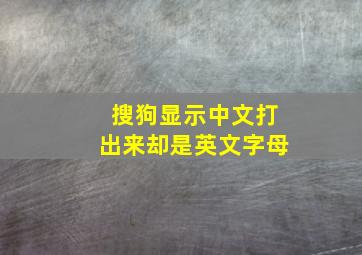 搜狗显示中文打出来却是英文字母